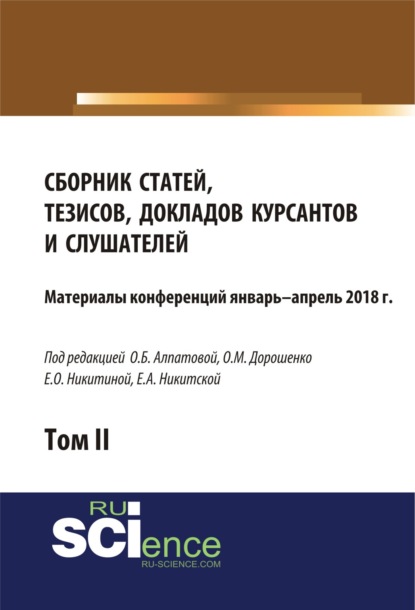 СБОРНИК СТАТЕЙ, ТЕЗИСОВ, ДОКЛАДОВ КУРСАНТОВ И СЛУШАТЕЛЕЙ

Материалы конференций январь–апрель 2018 г.

Под редакцией О.Б. Алпатовой, О.М. Дорошенко Е.О. Никитиной, Е.А. Никитской

Том II

RU
SCIence
RU-SCIENCE.COM